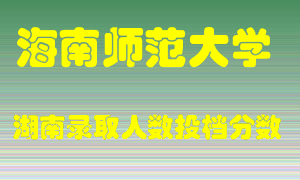 海南师范大学

湖南录取人数投档分数